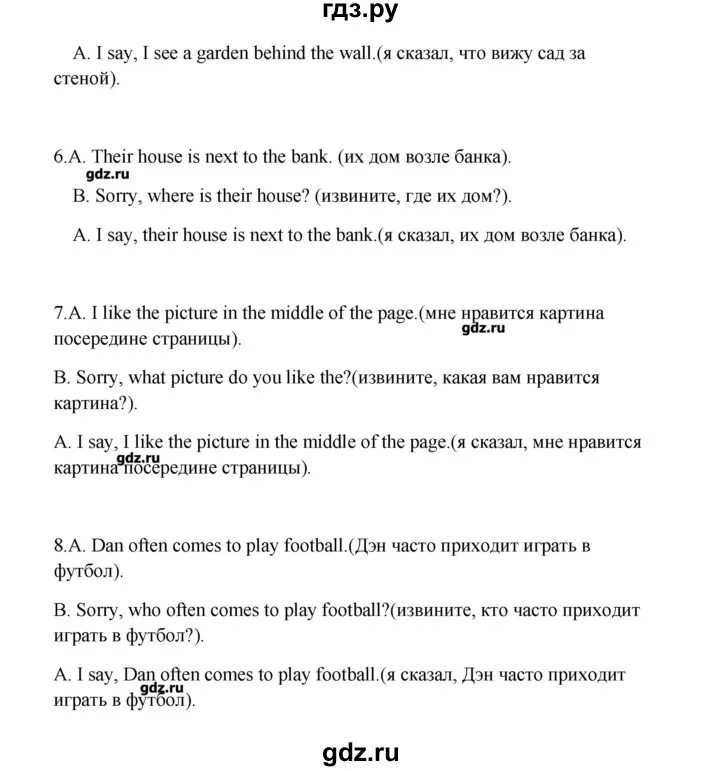 гдз.ру

A. I say, I see a garden behind the wall.(я сказал, что вижу сад за стеной).

6.A. Their house is next to the bank. (их дом возле банка).

gdz.ru

B. Sorry, where is their house? (извините, где их дом?).

A. I say, their house is next to the bank.(я сказал, их дом возле банка).

7.A. I like the picture in the middle of the page.(мне нравится картина посередине страницы).

gdz.ru

B. Sorry, what picture do you like the?(извините, какая вам нравится картина?).

A. I say, I like the picture in the middle of the page.(я сказал, мне нравится картина посередине страницы).

gdz.ru

8.A. Dan often comes to play football.(Дэн часто приходит играть в футбол).

B. Sorry, who often comes to play football?(извините, кто часто приходит играть в футбол?).

A. I say, Dan often comes to play football.(я сказал, Дэн часто приходит играть в футбол).

gdz.ru

gdz.ru